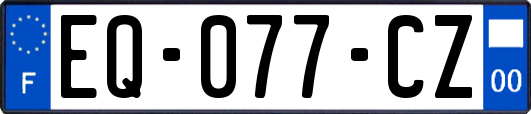 F
EQ-077-CZ
00